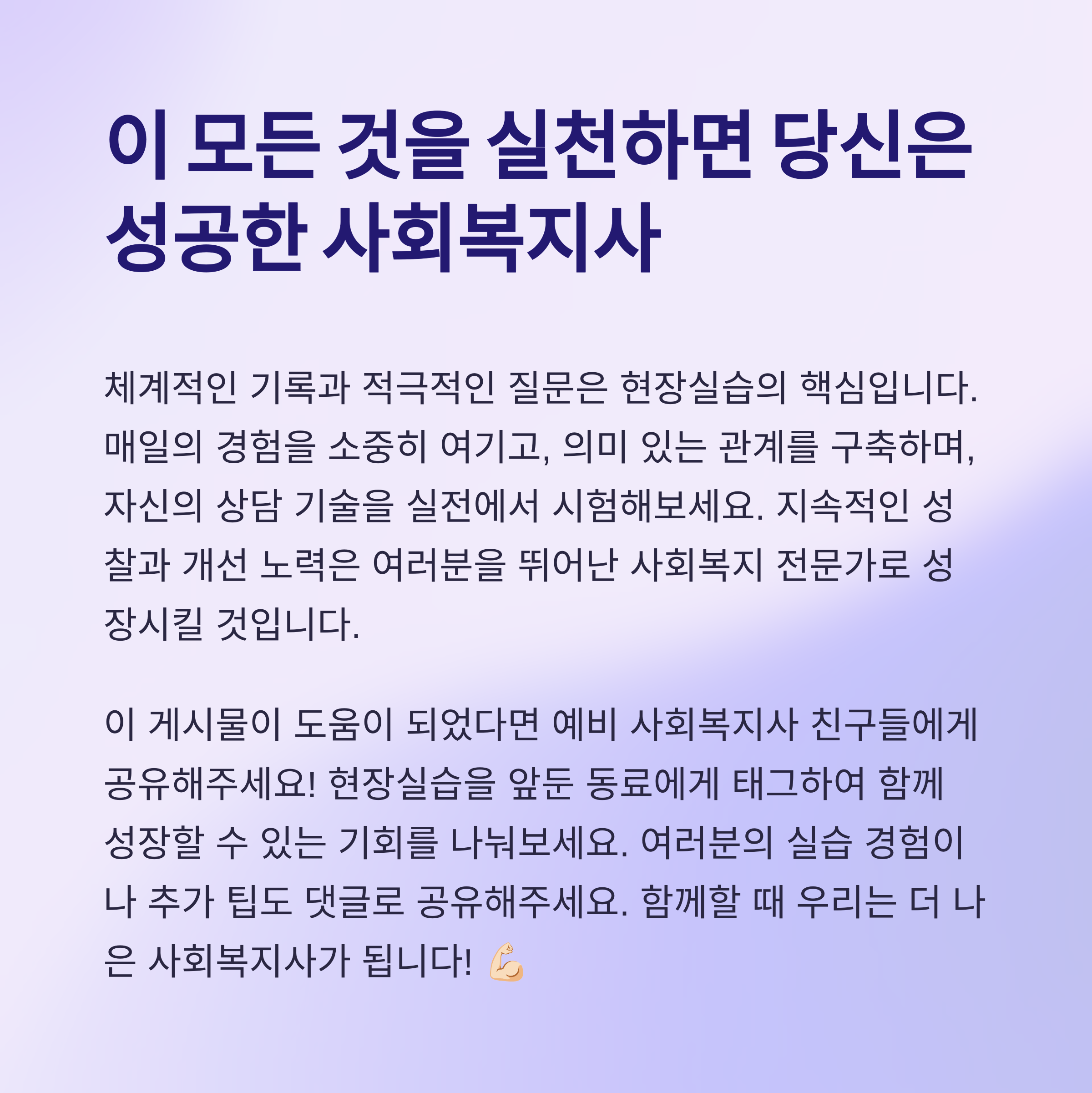 이 모든 것을 실천하면 당신은 성공한 사회복지사

체계적인 기록과 적극적인 질문은 현장실습의 핵심입니다. 매일의 경험을 소중히 여기고, 의미 있는 관계를 구축하며, 자신의 상담 기술을 실전에서 시험해보세요. 지속적인 성찰과 개선 노력은 여러분을 뛰어난 사회복지 전문가로 성장시킬 것입니다.

이 게시물이 도움이 되었다면 예비 사회복지사 친구들에게 공유해주세요! 현장실습을 앞둔 동료에게 태그하여 함께 성장할 수 있는 기회를 나눠보세요. 여러분의 실습 경험이나 추가 팁도 댓글로 공유해주세요. 함께할 때 우리는 더 나은 사회복지사가 됩니다! 💪